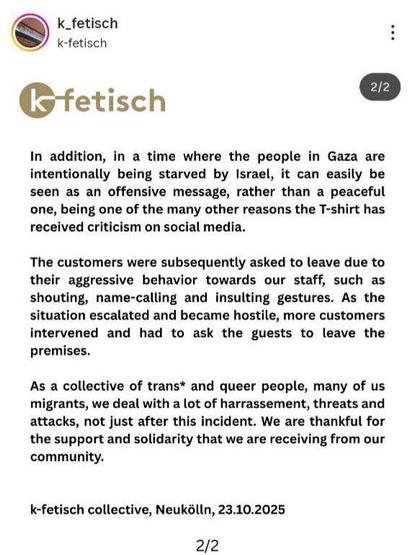 k_fetisch
k-fetisch

k-fetisch

2/2

In addition, in a time where the people in Gaza are intentionally being starved by Israel, it can easily be seen as an offensive message, rather than a peaceful one, being one of the many other reasons the T-shirt has received criticism on social media.

The customers were subsequently asked to leave due to their aggressive behavior towards our staff, such as shouting, name-calling and insulting gestures. As the situation escalated and became hostile, more customers intervened and had to ask the guests to leave the premises.

As a collective of trans* and queer people, many of us migrants, we deal with a lot of harrassement, threats and attacks, not just after this incident. We are thankful for the support and solidarity that we are receiving from our community.

k-fetisch collective, Neukölln, 23.10.2025

2/2